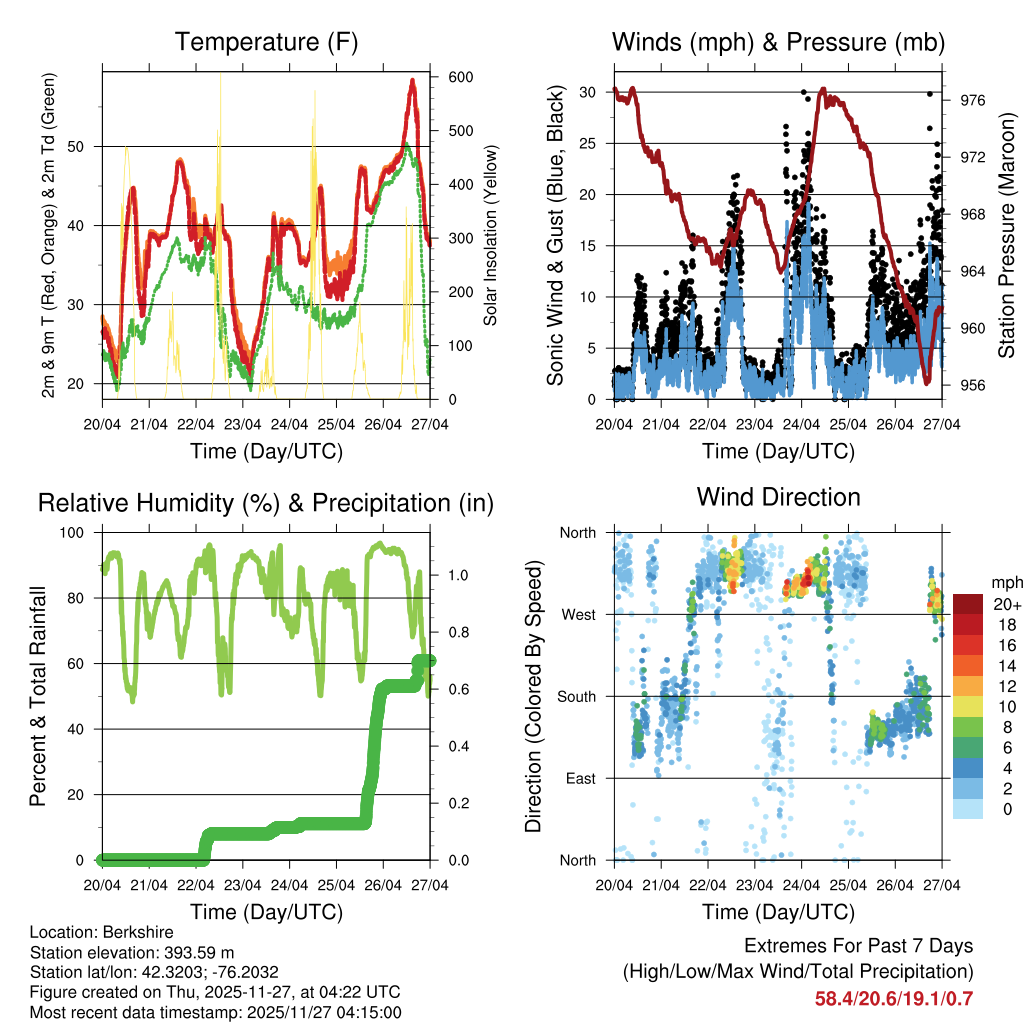 Temperature (F)

2m & 9m T (Red, Orange) & 2m Td (Green)

Solar Insolation (Yellow)

50
40
30
20

600
500
400
300
200
100
0

20/04 21/04 22/04 23/04 24/04 25/04 26/04 27/04

Time (Day/UTC)

Winds (mph) & Pressure (mb)

Sonic Wind & Gust (Blue, Black)

Station Pressure (Maroon)

30
25
20
15
10
5
0

976
972
968
964
960
956

20/04 21/04 22/04 23/04 24/04 25/04 26/04 27/04

Time (Day/UTC)

Relative Humidity (%) & Precipitation (in)

Percent & Total Rainfall

100
80
60
40
20
0

1.0
0.8
0.6
0.4
0.2
0.0

20/04 21/04 22/04 23/04 24/04 25/04 26/04 27/04

Time (Day/UTC)

Wind Direction

Direction (Colored By Speed)

North
West
South
East
North

mph
20+
18
16
14
12
10
8
6
4
2
0

20/04 21/04 22/04 23/04 24/04 25/04 26/04 27/04

Time (Day/UTC)

Location: Berkshire
Station elevation: 393.59 m
Station lat/lon: 42.3203; -76.2032
Figure created on Thu, 2025-11-27, at 04:22 UTC
Most recent data timestamp: 2025/11/27 04:15:00

Extremes For Past 7 Days
(High/Low/Max Wind/Total Precipitation)
58.4/20.6/19.1/0.7